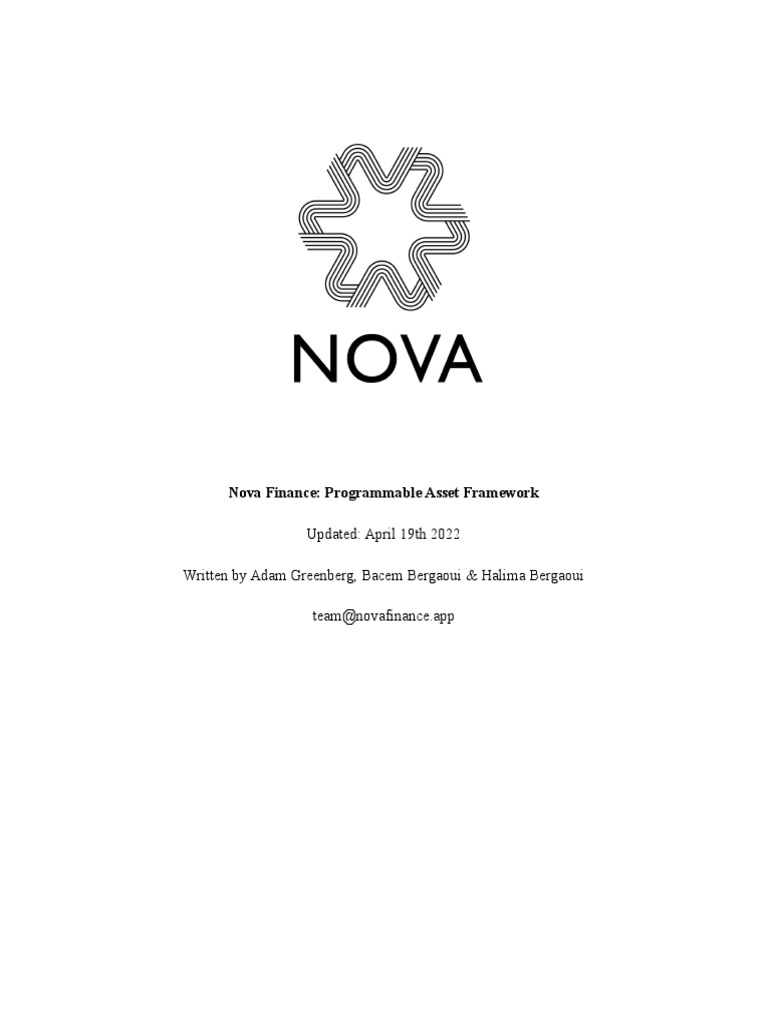 NOVA

Nova Finance: Programmable Asset Framework

Updated: April 19th 2022

Written by Adam Greenberg, Bacem Bergaoui & Halima Bergaoui

team@novafinance.app